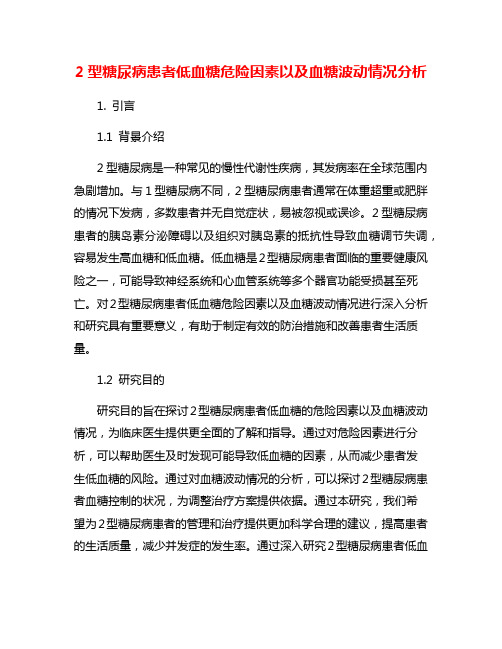 2 型糖尿病患者低血糖危险因素以及血糖波动情况分析

1. 引言

1.1 背景介绍

2 型糖尿病是一种常见的慢性代谢性疾病，其发病率在全球范围内急剧增加。与 1 型糖尿病不同，2 型糖尿病患者通常在体重超重或肥胖的情况下发病，多数患者并无自觉症状，易被忽视或误诊。2 型糖尿病患者的胰岛素分泌障碍以及组织对胰岛素的抵抗性导致血糖调节失调，容易发生高血糖和低血糖。低血糖是 2 型糖尿病患者面临的重要健康风险之一，可能导致神经系统和心血管系统等多个器官功能受损甚至死亡。对 2 型糖尿病患者低血糖危险因素以及血糖波动情况进行深入分析和研究具有重要意义，有助于制定有效的防治措施和改善患者生活质量。

1.2 研究目的

研究目的旨在探讨 2 型糖尿病患者低血糖的危险因素以及血糖波动情况，为临床医生提供更全面的了解和指导。通过对危险因素进行分析，可以帮助医生及时发现可能导致低血糖的因素，从而减少患者发生低血糖的风险。通过对血糖波动情况的分析，可以探讨 2 型糖尿病患者血糖控制的状况，为调整治疗方案提供依据。通过本研究，我们希望为 2 型糖尿病患者的管理和治疗提供更加科学合理的建议，提高患者的生活质量，减少并发症的发生率。通过深入研究 2 型糖尿病患者低血